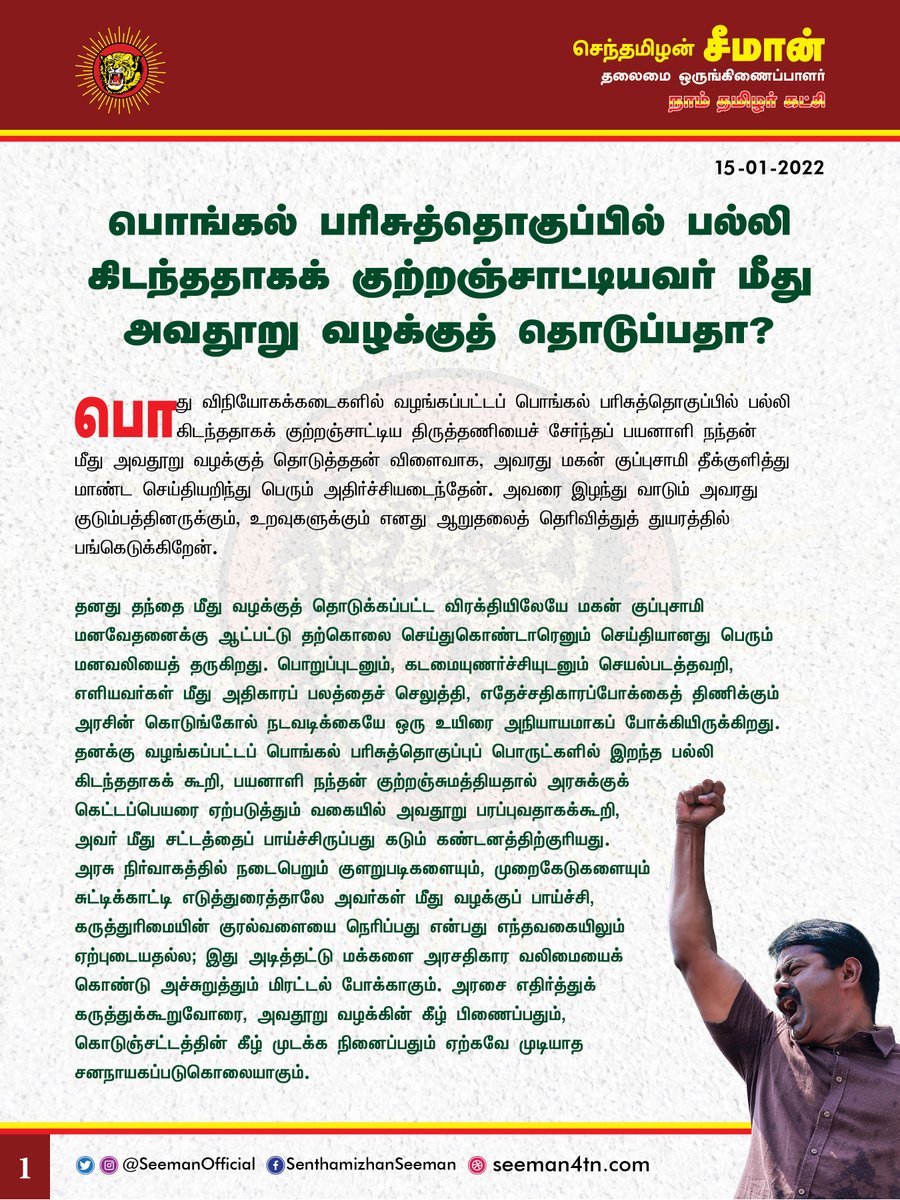 செந்தமிழன் சீமான்
தலைமை ஒருங்கிணைப்பாளர்
நாம் தமிழர் கட்சி

15-01-2022

பொங்கல் பரிசுத்தொகுப்பில் பல்லி கிடந்ததாகக் குற்றஞ்சாட்டியவர் மீது அவதூறு வழக்குத் தொடுப்பதா?

பொது விநியோகக்கடைகளில் வழங்கப்பட்டப் பொங்கல் பரிசுத்தொகுப்பில் பல்லி கிடந்ததாகக் குற்றஞ்சாட்டிய திருத்தணியைச் சேர்ந்தப் பயனாளி நந்தன் மீது அவதூறு வழக்குத் தொடுத்ததன் விளைவாக, அவரது மகன் குப்புசாமி தீக்குளித்து மாண்ட செய்தியறிந்து பெரும் அதிர்ச்சியடைந்தேன். அவரை இழந்து வாடும் அவரது குடும்பத்தினருக்கும், உறவுகளுக்கும் எனது ஆறுதலைத் தெரிவித்துத் துயரத்தில் பங்கெடுக்கிறேன்.

தனது தந்தை மீது வழக்குத் தொடுக்கப்பட்ட விரக்தியிலேயே மகன் குப்புசாமி மனவேதனைக்கு ஆட்பட்டு தற்கொலை செய்துகொண்டாரெனும் செய்தியானது பெரும் மனவலியைத் தருகிறது. பொறுப்புடனும், கடமையுணர்ச்சியுடனும் செயல்படத்தவறி, எளியவர்கள் மீது அதிகாரப் பலத்தைச் செலுத்தி, எதேச்சதிகாரப்போக்கைத் திணிக்கும் அரசின் கொடுங்கோல் நடவடிக்கையே ஒரு உயிரை அநியாயமாகப் போக்கியிருக்கிறது. தனக்கு வழங்கப்பட்டப் பொங்கல் பரிசுத்தொகுப்புப் பொருட்களில் இறந்த பல்லி கிடந்ததாகக் கூறி, பயனாளி நந்தன் குற்றஞ்சுமத்தியதால் அரசுக்குக் கெட்டப்பெயரை ஏற்படுத்தும் வகையில் அவதூறு பரப்புவதாகக்கூறி, அவர் மீது சட்டத்தைப் பாய்ச்சிருப்பது கடும் கண்டனத்திற்குரியது. அரசு நிர்வாகத்தில் நடைபெறும் குளறுபடிகளையும், முறைகேடுகளையும் சுட்டிக்காட்டி எடுத்துரைத்தாலே அவர்கள் மீது வழக்குப் பாய்ச்சி, கருத்துரிமையின் குரல்வளையை நெரிப்பது என்பது எந்தவகையிலும் ஏற்புடையதல்ல; இது அடித்தட்டு மக்களை அரசதிகார வலிமையைக் கொண்டு அச்சுறுத்தும் மிரட்டல் போக்காகும். அரசை எதிர்த்துக் கருத்துக்கூறுவோரை, அவதூறு வழக்கின் கீழ் பிணைப்பதும், கொடுஞ்சட்டத்தின் கீழ் முடக்க நினைப்பதும் ஏற்கவே முடியாத சனநாயகப்படுகொலையாகும்.

1
@SeemanOfficial SenthamizhanSeeman seeman4tn.com